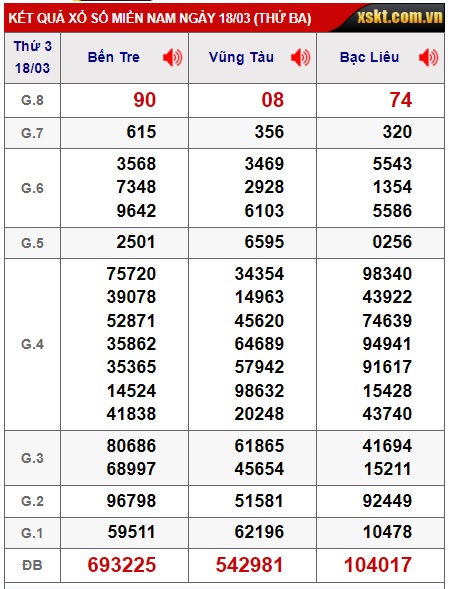 KẾT QUẢ XỔ SỐ MIỀN NAM NGÀY 18/03 (THỨ BA) xskt.com.vn

| Thứ 3 18/03 | Bến Tre | Vũng Tàu | Bạc Liêu |
|---|---|---|---|
| G.8 | 90 | 08 | 74 |
| G.7 | 615 | 356 | 320 |
| G.6 | 3568 7348 9642 | 3469 2928 6103 | 5543 1354 5586 |
| G.5 | 2501 | 6595 | 0256 |
| G.4 | 75720 39078 52871 35862 35365 14524 41838 | 34354 14963 45620 64689 57942 98632 20248 | 98340 43922 74639 94941 91617 15428 43740 |
| G.3 | 80686 68997 | 61865 45654 | 41694 15211 |
| G.2 | 96798 | 51581 | 92449 |
| G.1 | 59511 | 62196 | 10478 |
| ĐB | 693225 | 542981 | 104017 |